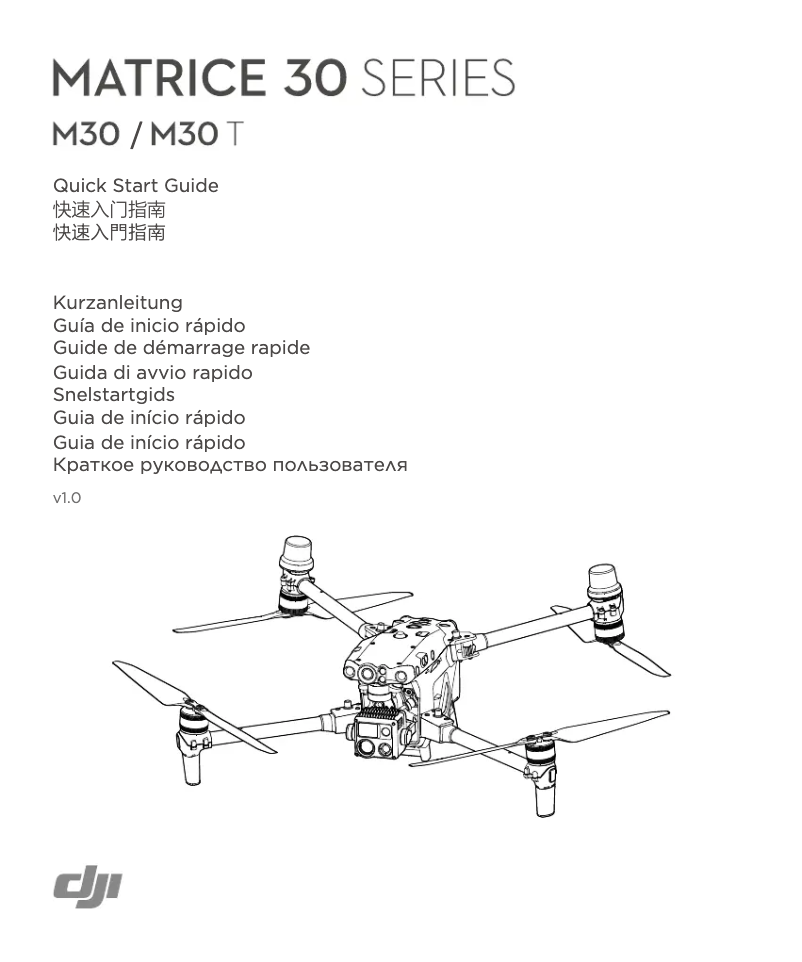 MATRICE 30 SERIES
M30 / M30 T

Quick Start Guide
快速入门指南
快速入門指南

Kurzanleitung
Guía de inicio rápido
Guide de démarrage rapide
Guida di avvio rapido
Snelstartgids
Guia de início rápido
Guia de início rápido
Краткое руководство пользователя

v1.0

dji